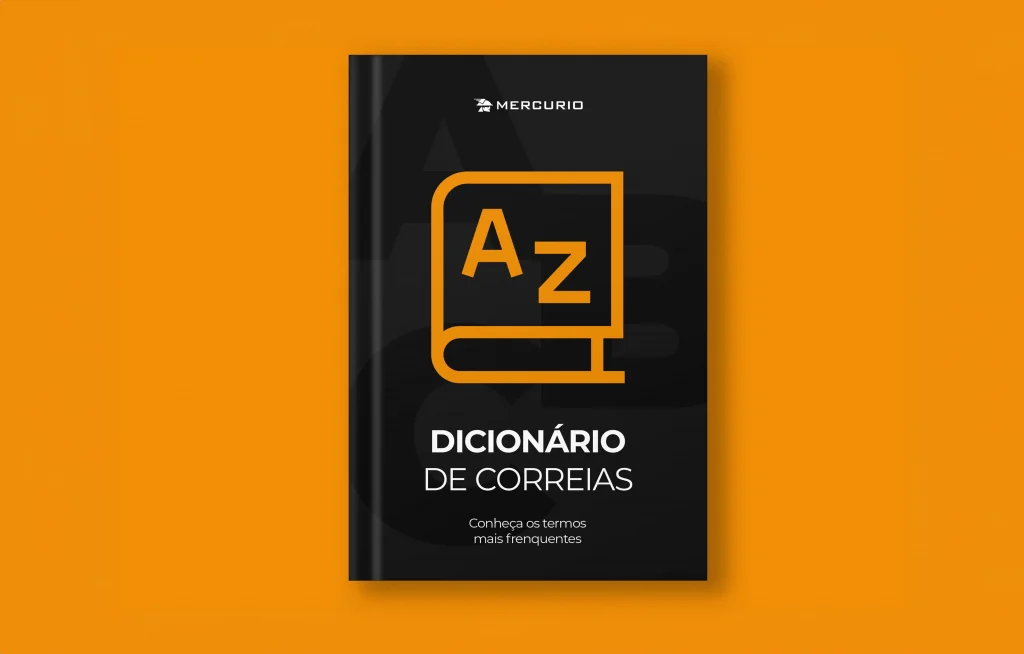 MERCURIO

Az

DICIONÁRIO
DE CORREIAS

Conheça os termos
mais frenquentes